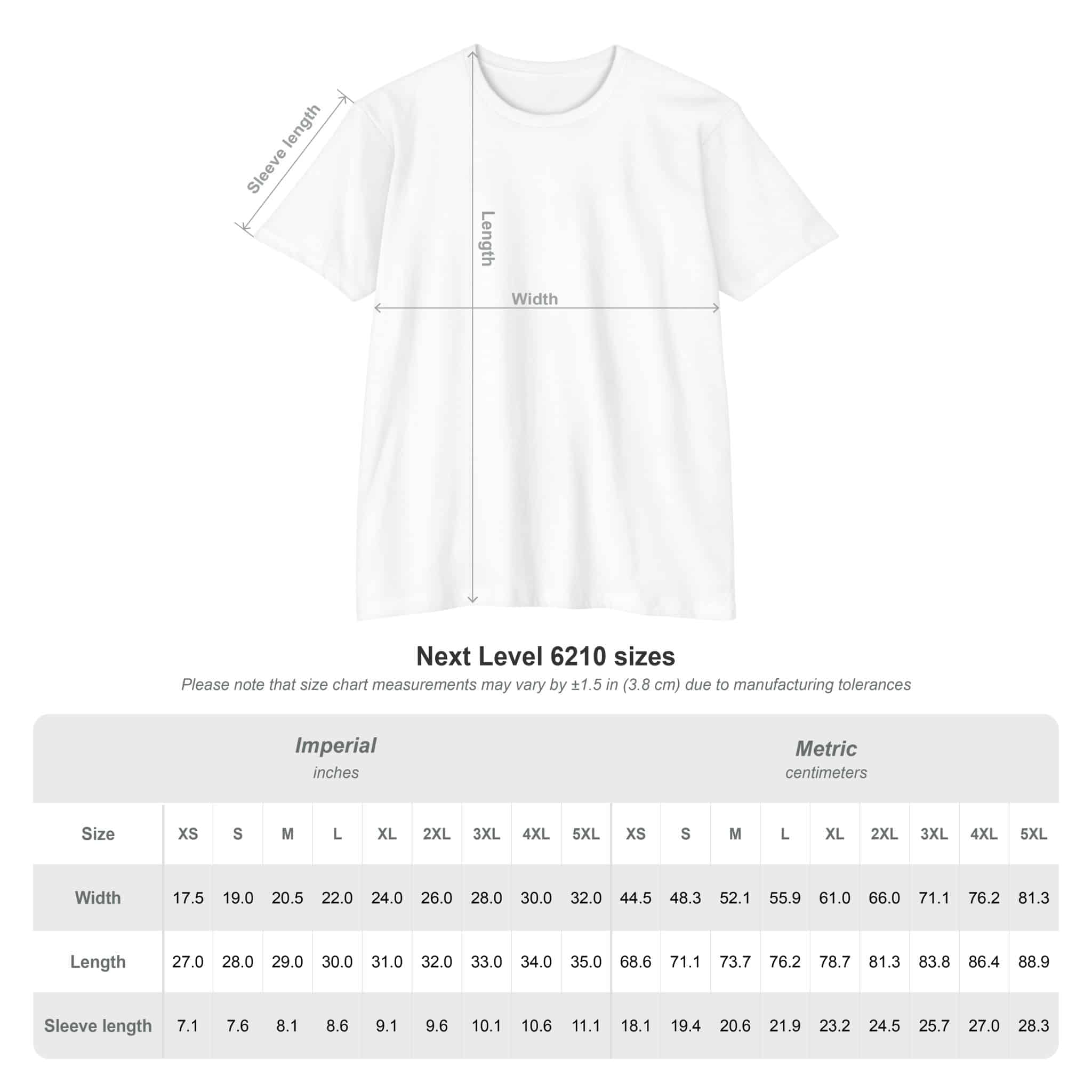 Sleeve length

Length

Width

Next Level 6210 sizes

Please note that size chart measurements may vary by ±1.5 in (3.8 cm) due to manufacturing tolerances

Imperial
inches

Metric
centimeters

| Size | XS | S | M | L | XL | 2XL | 3XL | 4XL | 5XL | XS | S | M | L | XL | 2XL | 3XL | 4XL | 5XL |
|---|---|---|---|---|---|---|---|---|---|---|---|---|---|---|---|---|---|---|
| Width | 17.5 | 19.0 | 20.5 | 22.0 | 24.0 | 26.0 | 28.0 | 30.0 | 32.0 | 44.5 | 48.3 | 52.1 | 55.9 | 61.0 | 66.0 | 71.1 | 76.2 | 81.3 |
| Length | 27.0 | 28.0 | 29.0 | 30.0 | 31.0 | 32.0 | 33.0 | 34.0 | 35.0 | 68.6 | 71.1 | 73.7 | 76.2 | 78.7 | 81.3 | 83.8 | 86.4 | 88.9 |
| Sleeve length | 7.1 | 7.6 | 8.1 | 8.6 | 9.1 | 9.6 | 10.1 | 10.6 | 11.1 | 18.1 | 19.4 | 20.6 | 21.9 | 23.2 | 24.5 | 25.7 | 27.0 | 28.3 |